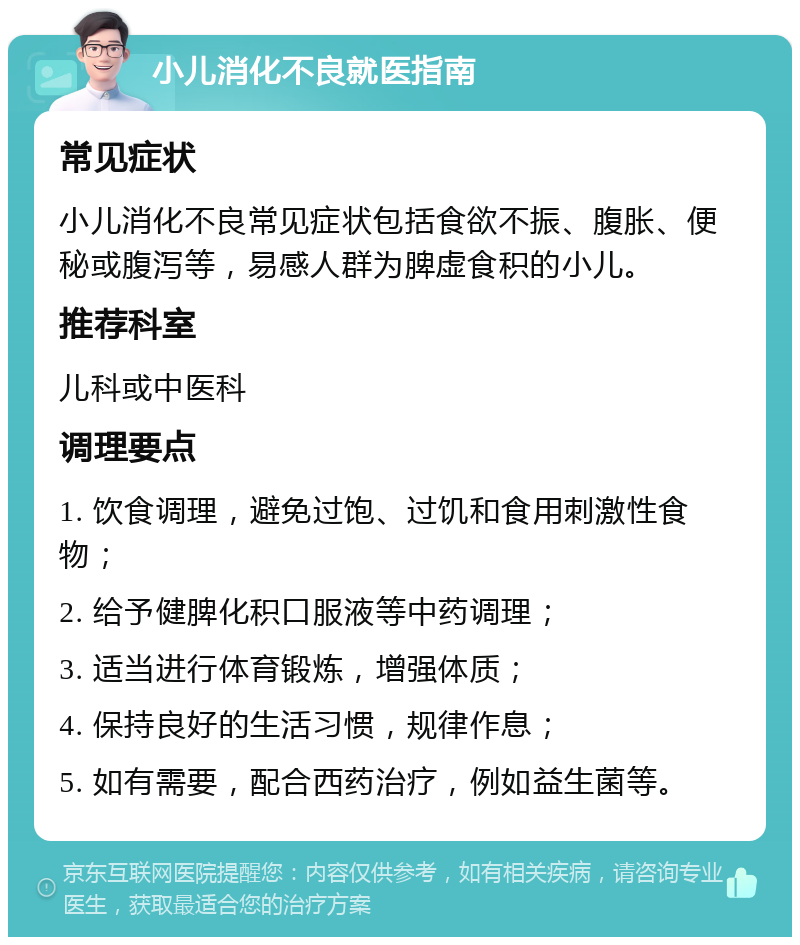 小儿消化不良就医指南

常见症状

小儿消化不良常见症状包括食欲不振、腹胀、便秘或腹泻等，易感人群为脾虚食积的小儿。

推荐科室

儿科或中医科

调理要点

1. 饮食调理，避免过饱、过饥和食用刺激性食物；

2. 给予健脾化积口服液等中药调理；

3. 适当进行体育锻炼，增强体质；

4. 保持良好的生活习惯，规律作息；

5. 如有需要，配合西药治疗，例如益生菌等。

京东互联网医院提醒您：内容仅供参考，如有相关疾病，请咨询专业医生，获取最适合您的治疗方案